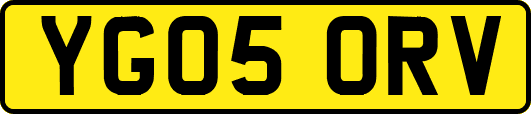 YG05 ORV